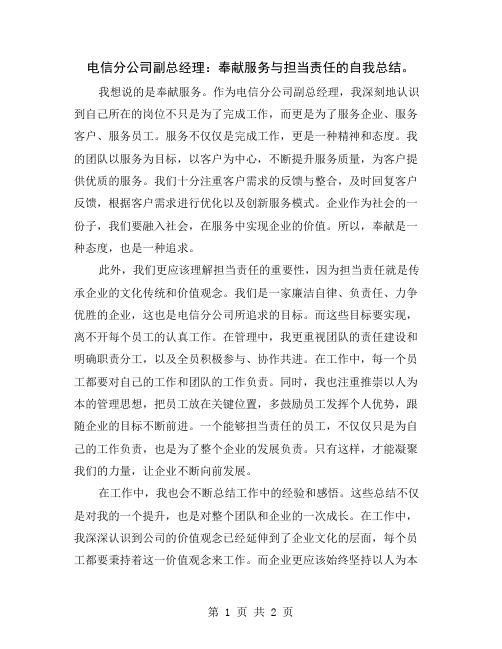 电信分公司副总经理：奉献服务与担当责任的自我总结。

我想说的是奉献服务。作为电信分公司副总经理，我深刻地认识到自己所在的岗位不只是为了完成工作，而更是为了服务企业、服务客户、服务员工。服务不仅仅是完成工作，更是一种精神和态度。我的团队以服务为目标，以客户为中心，不断提升服务质量，为客户提供优质的服务。我们十分注重客户需求的反馈与整合，及时回复客户反馈，根据客户需求进行优化以及创新服务模式。企业作为社会的一份子，我们要融入社会，在服务中实现企业的价值。所以，奉献是一种态度，也是一种追求。

此外，我们更应该理解担当责任的重要性，因为担当责任就是传承企业的文化传统和价值观念。我们是一家廉洁自律、负责任、力争优胜的企业，这也是电信分公司所追求的目标。而这些目标要实现，离不开每个员工的认真工作。在管理中，我更重视团队的责任建设和明确职责分工，以及全员积极参与、协作共进。在工作中，每一个员工都要对自己的工作和团队的工作负责。同时，我也注重推崇以人为本的管理思想，把员工放在关键位置，多鼓励员工发挥个人优势，跟随企业的目标不断前进。一个能够担当责任的员工，不仅仅只是为自己的工作负责，也是为了整个企业的发展负责。只有这样，才能凝聚我们的力量，让企业不断向前发展。

在工作中，我也会不断总结工作中的经验和感悟。这些总结不仅是对我的一个提升，也是对整个团队和企业的一次成长。在工作中，我深深认识到公司的价值观念已经延伸到了企业文化的层面，每个员工都要秉持着这一价值观念来工作。而企业更应该始终坚持以人为本

第 1 页 共 2 页